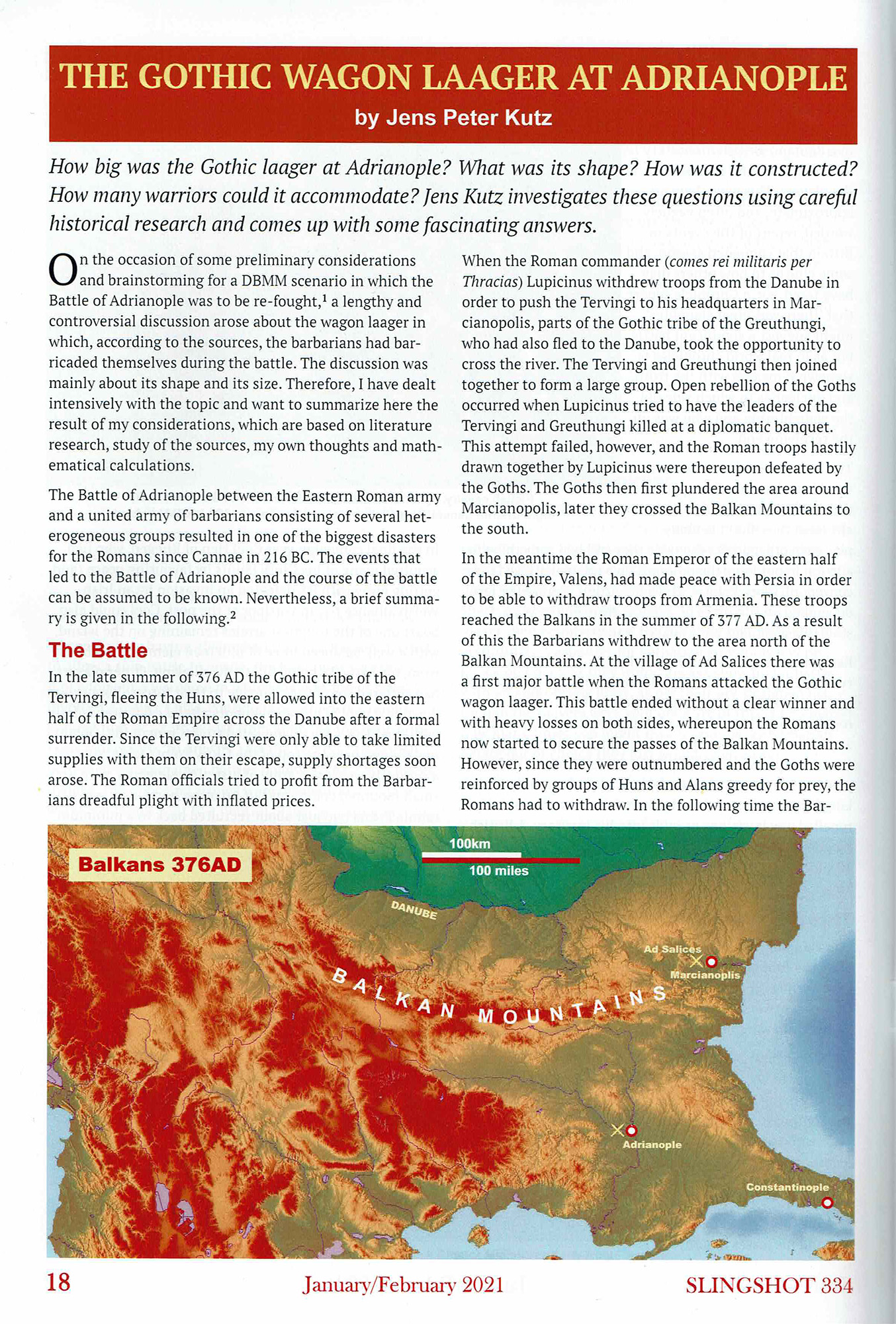 THE GOTHIC WAGON LAAGER AT ADRIANOPLE

by Jens Peter Kutz

How big was the Gothic laager at Adrianople? What was its shape? How was it constructed? How many warriors could it accommodate? Jens Kutz investigates these questions using careful historical research and comes up with some fascinating answers.

On the occasion of some preliminary considerations and brainstorming for a DBMM scenario in which the Battle of Adrianople was to be re-fought,$^1$ a lengthy and controversial discussion arose about the wagon laager in which, according to the sources, the barbarians had barricaded themselves during the battle. The discussion was mainly about its shape and its size. Therefore, I have dealt intensively with the topic and want to summarize here the result of my considerations, which are based on literature research, study of the sources, my own thoughts and mathematical calculations.

The Battle of Adrianople between the Eastern Roman army and a united army of barbarians consisting of several heterogeneous groups resulted in one of the biggest disasters for the Romans since Cannae in 216 BC. The events that led to the Battle of Adrianople and the course of the battle can be assumed to be known. Nevertheless, a brief summary is given in the following.$^2$

The Battle

In the late summer of 376 AD the Gothic tribe of the Tervingi, fleeing the Huns, were allowed into the eastern half of the Roman Empire across the Danube after a formal surrender. Since the Tervingi were only able to take limited supplies with them on their escape, supply shortages soon arose. The Roman officials tried to profit from the Barbarians dreadful plight with inflated prices.

When the Roman commander (comes rei militaris per Thracias) Lupicinus withdrew troops from the Danube in order to push the Tervingi to his headquarters in Marcianopolis, parts of the Gothic tribe of the Greuthungi, who had also fled to the Danube, took the opportunity to cross the river. The Tervingi and Greuthungi then joined together to form a large group. Open rebellion of the Goths occurred when Lupicinus tried to have the leaders of the Tervingi and Greuthungi killed at a diplomatic banquet. This attempt failed, however, and the Roman troops hastily drawn together by Lupicinus were thereupon defeated by the Goths. The Goths then first plundered the area around Marcianopolis, later they crossed the Balkan Mountains to the south.

In the meantime the Roman Emperor of the eastern half of the Empire, Valens, had made peace with Persia in order to be able to withdraw troops from Armenia. These troops reached the Balkans in the summer of 377 AD. As a result of this the Barbarians withdrew to the area north of the Balkan Mountains. At the village of Ad Salices there was a first major battle when the Romans attacked the Gothic wagon laager. This battle ended without a clear winner and with heavy losses on both sides, whereupon the Romans now started to secure the passes of the Balkan Mountains. However, since they were outnumbered and the Goths were reinforced by groups of Huns and Alans greedy for prey, the Romans had to withdraw. In the following time the Bar-

Balkans 376AD

100km

100 miles

DANUBE

BALKAN MOUNTAINS

Ad Salices

Marcianoplis

Adrianople

Constantinople

18 January/February 2021 SLINGSHOT 334